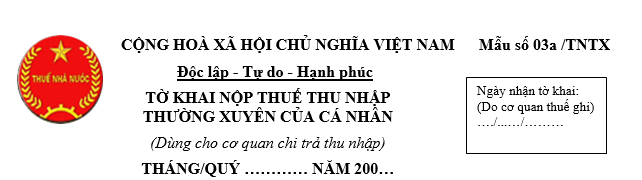 THUẾ NHÀ NƯỚC

CỘNG HOÀ XÃ HỘI CHỦ NGHĨA VIỆT NAM

Mẫu số 03a /TNTX

Độc lập - Tự do - Hạnh phúc

TỜ KHAI NỘP THUẾ THU NHẬP THƯỜNG XUYÊN CỦA CÁ NHÂN

(Dùng cho cơ quan chi trả thu nhập)

THÁNG/QUÝ ………… NĂM 200…

Ngày nhận tờ khai:
(Do cơ quan thuế ghi)
…./..…./………